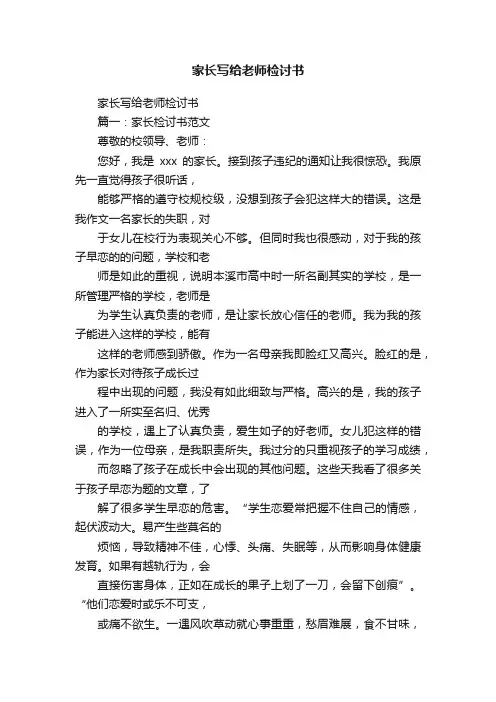 家长写给老师检讨书

家长写给老师检讨书

篇一：家长检讨书范文

尊敬的校领导、老师：

您好，我是 xxx 的家长。接到孩子违纪的通知让我很惊恐。我原先一直觉得孩子很听话，

能够严格的遵守校规校级，没想到孩子会犯这样大的错误。这是我作文一名家长的失职，对

于女儿在校行为表现关心不够。但同时我也很感动，对于我的孩子早恋的的问题，学校和老

师是如此的重视，说明本溪市高中时一所名副其实的学校，是一所管理严格的学校，老师是

为学生认真负责的老师，是让家长放心信任的老师。我为我的孩子能进入这样的学校，能有

这样的老师感到骄傲。作为一名母亲我即脸红又高兴。脸红的是，作为家长对待孩子成长过

程中出现的问题，我没有如此细致与严格。高兴的是，我的孩子进入了一所实至名归、优秀

的学校，遇上了认真负责，爱生如子的好老师。女儿犯这样的错误，作为一位母亲，是我职责所失。我过分的只重视孩子的学习成绩，

而忽略了孩子在成长中会出现的其他问题。这些天我看了很多关于孩子早恋为题的文章，了

解了很多学生早恋的危害。“学生恋爱常把握不住自己的情感，起伏波动大。易产生些莫名的

烦恼，导致精神不佳，心悸、头痛、失眠等，从而影响身体健康发育。如果有越轨行为，会

直接伤害身体，正如在成长的果子上划了一刀，会留下创痕”。“他们恋爱时或乐不可支，

或痛不欲生。一遇风吹草动就心事重重，愁眉难展，食不甘味，